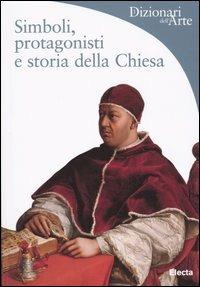 Dizionari dell'Arte

Simboli, protagonisti e storia della Chiesa

Electa